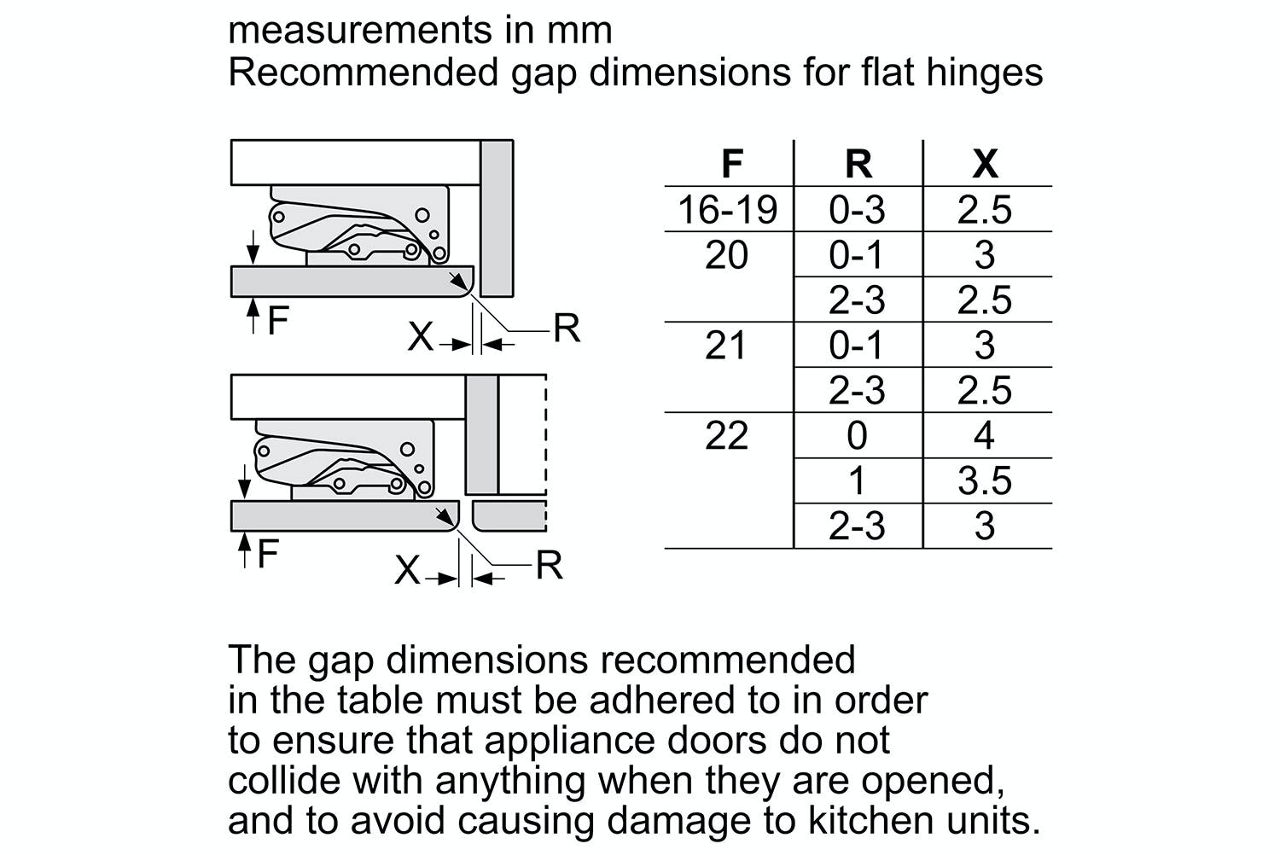 measurements in mm
Recommended gap dimensions for flat hinges

F
X
R

F
X
R

| F | R | X |
|---|---|---|
| 16-19 | 0-3 | 2.5 |
| 20 | 0-1 | 3 |
| | 2-3 | 2.5 |
| 21 | 0-1 | 3 |
| | 2-3 | 2.5 |
| 22 | 0 | 4 |
| | 1 | 3.5 |
| | 2-3 | 3 |

The gap dimensions recommended in the table must be adhered to in order to ensure that appliance doors do not collide with anything when they are opened, and to avoid causing damage to kitchen units.